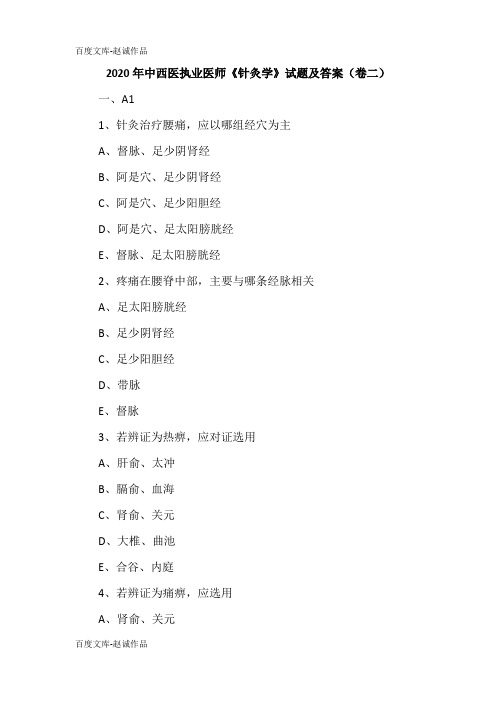 百度文库-赵诚作品

2020年中西医执业医师《针灸学》试题及答案（卷二）

一、A1

1、针灸治疗腰痛，应以哪组经穴为主

A、督脉、足少阴肾经

B、阿是穴、足少阴肾经

C、阿是穴、足少阳胆经

D、阿是穴、足太阳膀胱经

E、督脉、足太阳膀胱经

2、疼痛在腰脊中部，主要与哪条经脉相关

A、足太阳膀胱经

B、足少阴肾经

C、足少阳胆经

D、带脉

E、督脉

3、若辨证为热痹，应对证选用

A、肝俞、太冲

B、膈俞、血海

C、肾俞、关元

D、大椎、曲池

E、合谷、内庭

4、若辨证为痛痹，应选用

A、肾俞、关元

百度文库-赵诚作品